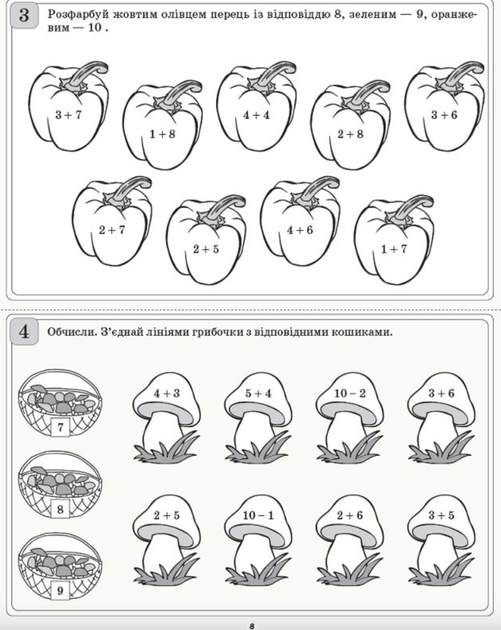 3

Розфарбуй жовтим олівцем перець із відповіддю 8, зеленим — 9, оранжевим — 10 .

$3+7$

$1+8$

$4+4$

$2+8$

$3+6$

$2+7$

$2+5$

$4+6$

$1+7$

4

Обчисли. З'єднай лініями грибочки з відповідними кошиками.

7

8

9

$4+3$

$5+4$

$10-2$

$3+6$

$2+5$

$10-1$

$2+6$

$3+5$

8